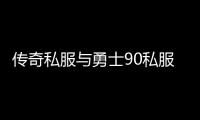 传奇私服与勇士90私服